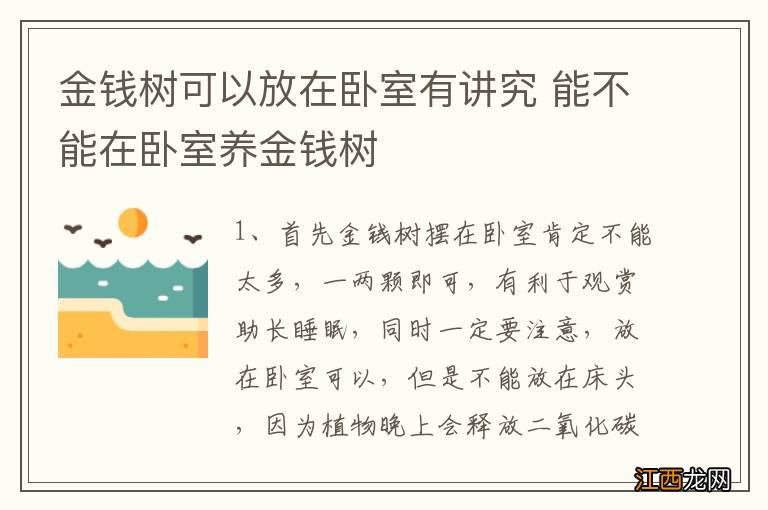 金钱树可以放在卧室有讲究 能不能在卧室养金钱树

1、首先金钱树摆在卧室肯定不能太多，一两颗即可，有利于观赏助长睡眠，同时一定要注意，放在卧室可以，但是不能放在床头，因为植物晚上会释放二氧化碳

江西龙网